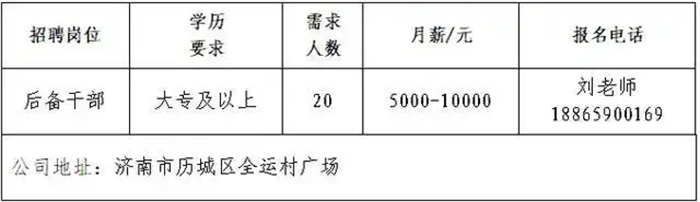 | 招聘岗位 | 学历要求 | 需求人数 | 月薪/元 | 报名电话 |
|---|---|---|---|---|
| 后备干部 | 大专及以上 | 20 | 5000-10000 | 刘老师 18865900169 |
| 公司地址：济南市历城区全运村广场 | | | | |